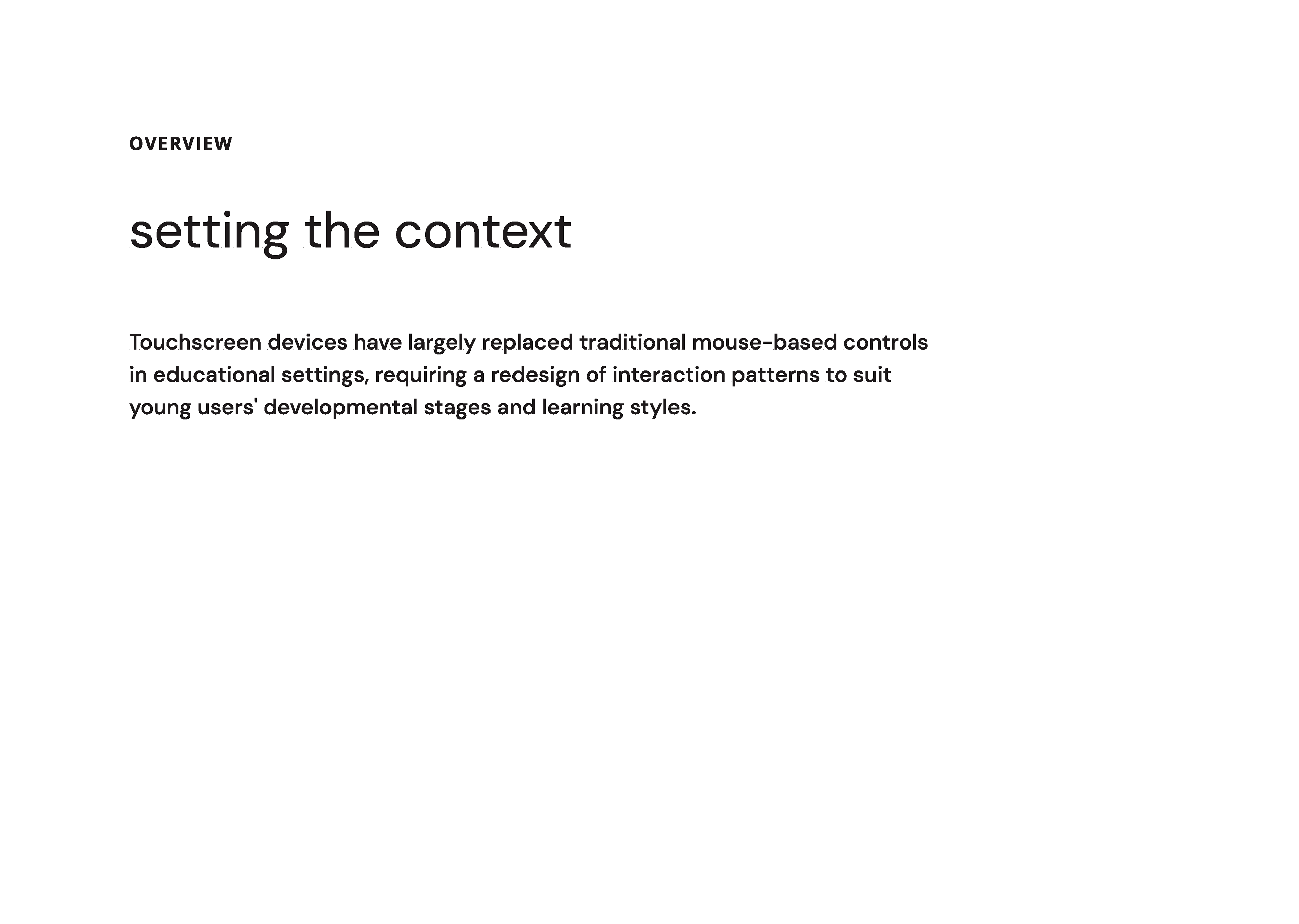 OVERVIEW

setting the context

Touchscreen devices have largely replaced traditional mouse-based controls in educational settings, requiring a redesign of interaction patterns to suit young users' developmental stages and learning styles.